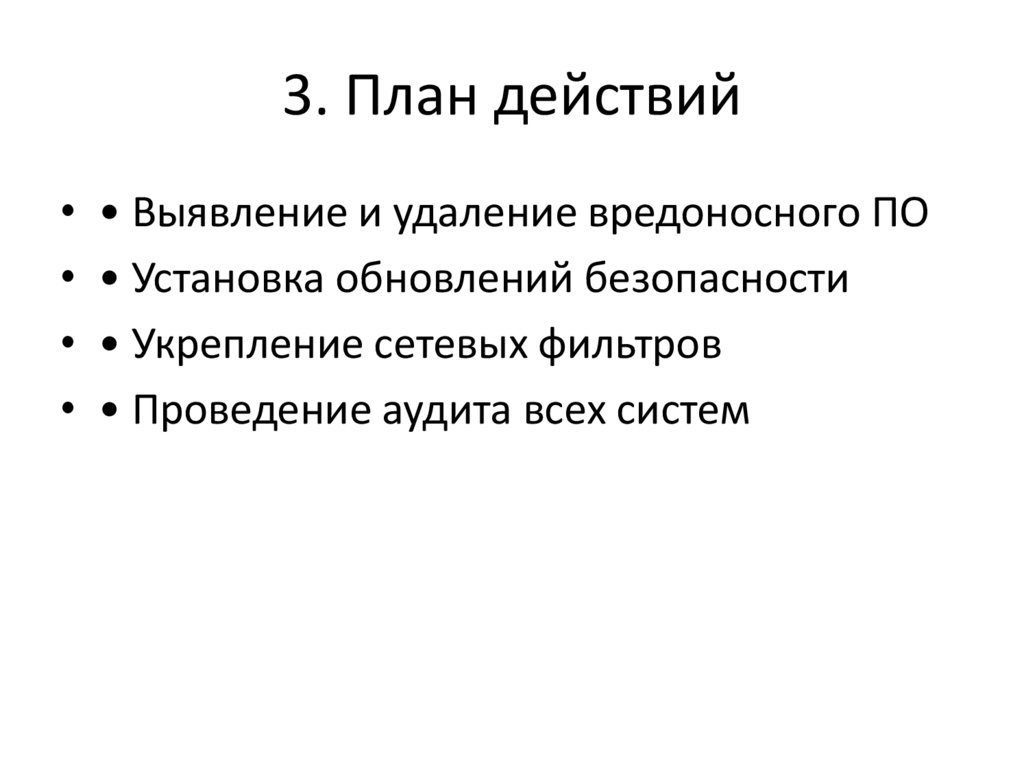 3. План действий

• • Выявление и удаление вредоносного ПО
• • Установка обновлений безопасности
• • Укрепление сетевых фильтров
• • Проведение аудита всех систем